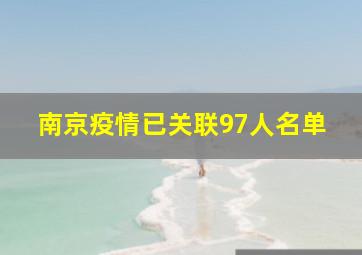 南京疫情已关联97人名单